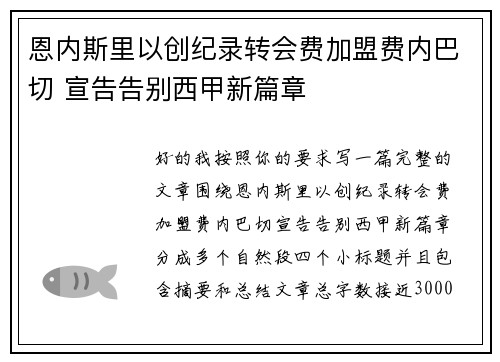 恩内斯里以创纪录转会费加盟费内巴切 宣告告别西甲新篇章

好的我按照你的要求写一篇完整的文章围绕恩内斯里以创纪录转会费加盟费内巴切宣告告别西甲新篇章分成多个自然段四个小标题并且包含摘要和总结文章总字数接近3000